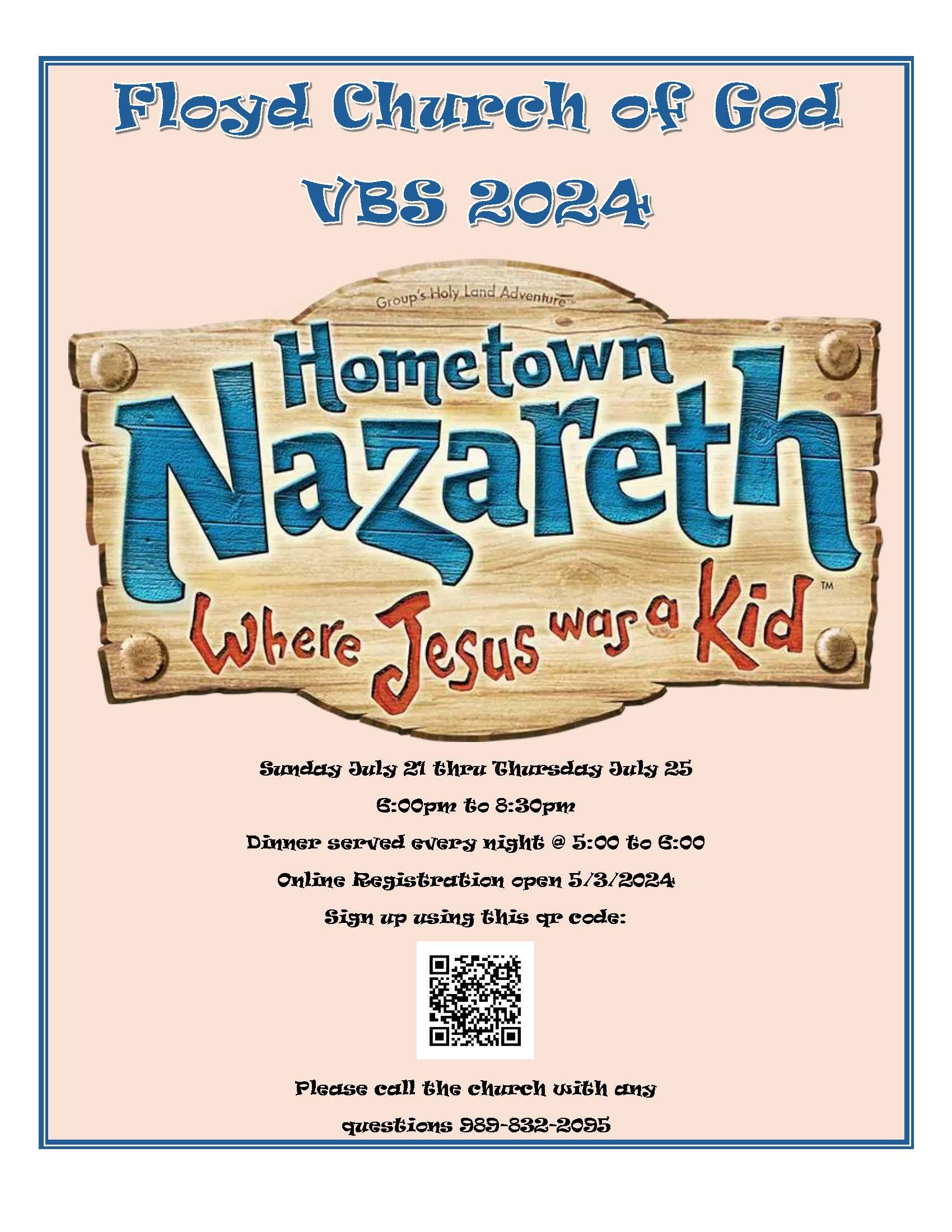 Floyd Church of God
VBS 2024

Group's Holy Land Adventure™

Hometown Nazareth Where Jesus was a Kid™

Sunday July 21 thru Thursday July 25

6:00pm to 8:30pm

Dinner served every night @ 5:00 to 6:00

Online Registration open 5/3/2024

Sign up using this qr code:

Please call the church with any questions 989-832-2095